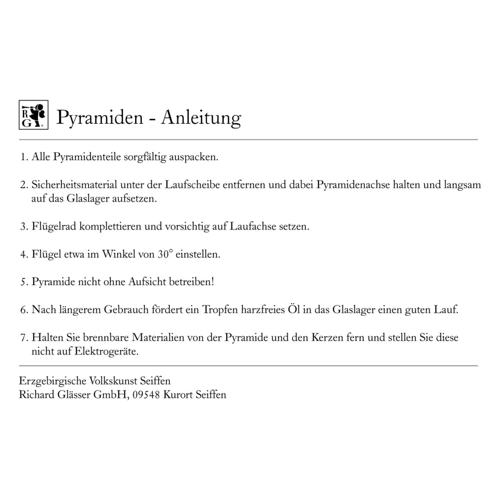 RG

Pyramiden - Anleitung

1. Alle Pyramidenteile sorgfältig auspacken.

2. Sicherheitsmaterial unter der Laufscheibe entfernen und dabei Pyramidenachse halten und langsam auf das Glaslager aufsetzen.

3. Flügelrad komplettieren und vorsichtig auf Laufachse setzen.

4. Flügel etwa im Winkel von 30° einstellen.

5. Pyramide nicht ohne Aufsicht betreiben!

6. Nach längerem Gebrauch fördert ein Tropfen harzfreies Öl in das Glaslager einen guten Lauf.

7. Halten Sie brennbare Materialien von der Pyramide und den Kerzen fern und stellen Sie diese nicht auf Elektrogeräte.

Erzgebirgische Volkskunst Seiffen
Richard Glässer GmbH, 09548 Kurort Seiffen